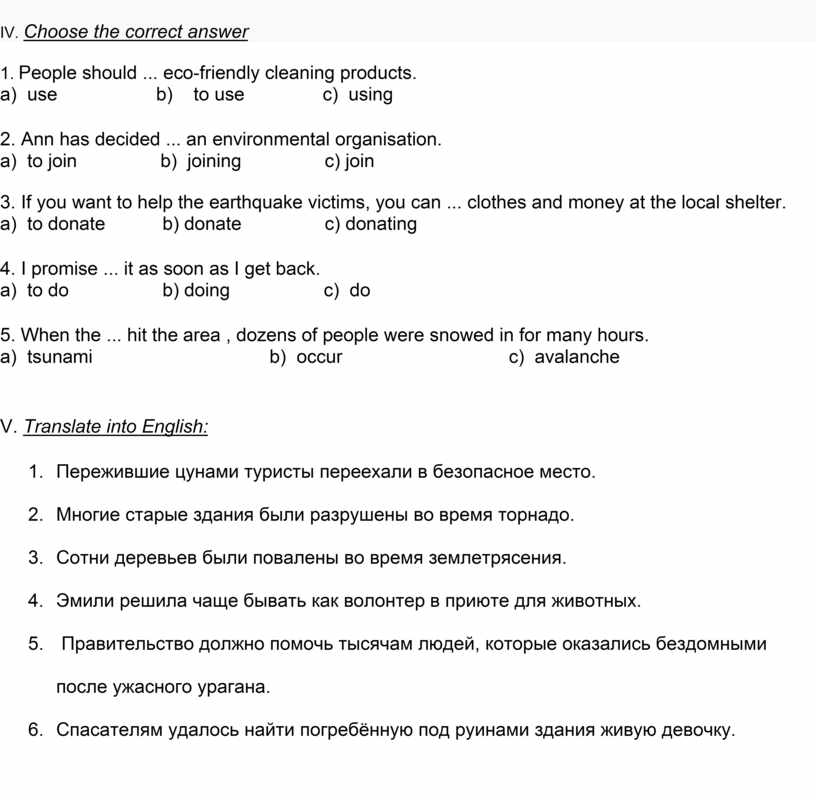 IV. Choose the correct answer

1. People should ... eco-friendly cleaning products.
a) use b) to use c) using

2. Ann has decided ... an environmental organisation.
a) to join b) joining c) join

3. If you want to help the earthquake victims, you can ... clothes and money at the local shelter.
a) to donate b) donate c) donating

4. I promise ... it as soon as I get back.
a) to do b) doing c) do

5. When the ... hit the area , dozens of people were snowed in for many hours.
a) tsunami b) occur c) avalanche

V. Translate into English:

1. Пережившие цунами туристы переехали в безопасное место.

2. Многие старые здания были разрушены во время торнадо.

3. Сотни деревьев были повалены во время землетрясения.

4. Эмили решила чаще бывать как волонтер в приюте для животных.

5. Правительство должно помочь тысячам людей, которые оказались бездомными после ужасного урагана.

6. Спасателям удалось найти погребённую под руинами здания живую девочку.